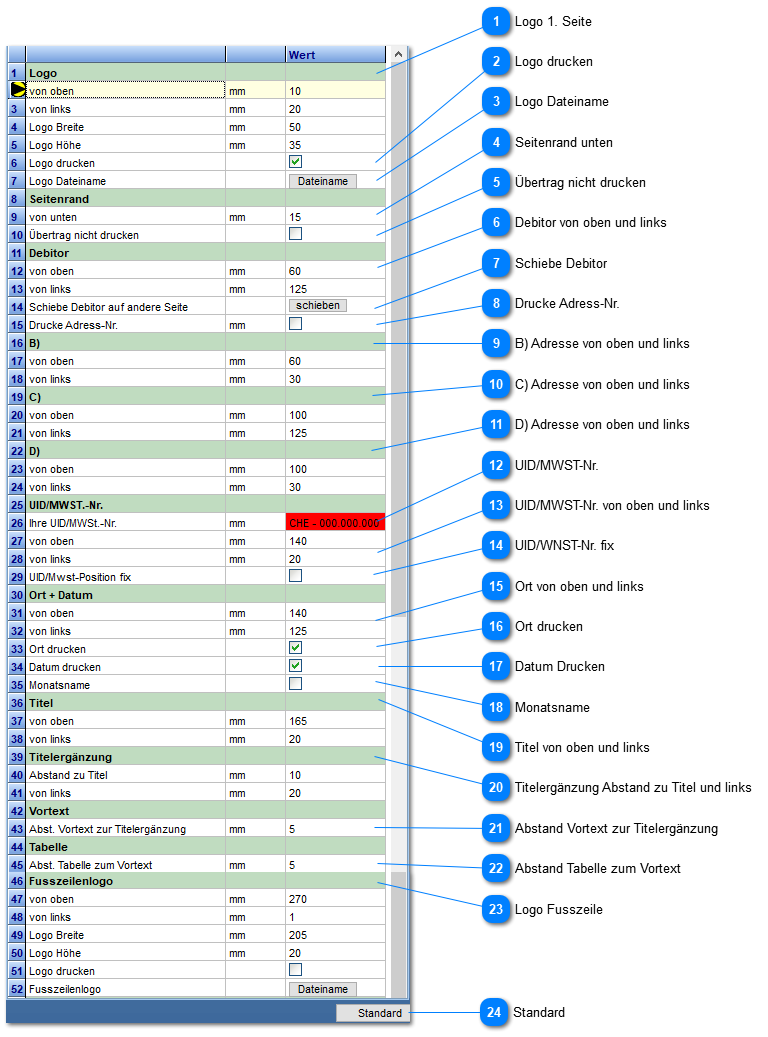 | | | | Wert |
|---|---|---|---|
| 1 | Logo | | |
| | von oben | mm | 10 |
| 3 | von links | mm | 20 |
| 4 | Logo Breite | mm | 50 |
| 5 | Logo Höhe | mm | 35 |
| 6 | Logo drucken | | |
| 7 | Logo Dateiname | | Dateiname |
| 8 | Seitenrand | | |
| 9 | von unten | mm | 15 |
| 10 | Übertrag nicht drucken | | |
| 11 | Debitor | | |
| 12 | von oben | mm | 60 |
| 13 | von links | mm | 125 |
| 14 | Schiebe Debitor auf andere Seite | | schieben |
| 15 | Drucke Adress-Nr. | mm | |
| 16 | B) | | |
| 17 | von oben | mm | 60 |
| 18 | von links | mm | 30 |
| 19 | C) | | |
| 20 | von oben | mm | 100 |
| 21 | von links | mm | 125 |
| 22 | D) | | |
| 23 | von oben | mm | 100 |
| 24 | von links | mm | 30 |
| 25 | UID/MWST.-Nr. | | |
| 26 | Ihre UID/MWSt.-Nr. | mm | CHE - 000.000.000 |
| 27 | von oben | mm | 140 |
| 28 | von links | mm | 20 |
| 29 | UID/Mwst-Position fix | | |
| 30 | Ort + Datum | | |
| 31 | von oben | mm | 140 |
| 32 | von links | mm | 125 |
| 33 | Ort drucken | | |
| 34 | Datum drucken | | |
| 35 | Monatsname | | |
| 36 | Titel | | |
| 37 | von oben | mm | 165 |
| 38 | von links | mm | 20 |
| 39 | Titelergänzung | | |
| 40 | Abstand zu Titel | mm | 10 |
| 41 | von links | mm | 20 |
| 42 | Vortext | | |
| 43 | Abst. Vortext zur Titelergänzung | mm | 5 |
| 44 | Tabelle | | |
| 45 | Abst. Tabelle zum Vortext | mm | 5 |
| 46 | Fusszeilenlogo | | |
| 47 | von oben | mm | 270 |
| 48 | von links | mm | 1 |
| 49 | Logo Breite | mm | 205 |
| 50 | Logo Höhe | mm | 20 |
| 51 | Logo drucken | | |
| 52 | Fusszeilenlogo | | Dateiname |

Standard

1 Logo 1. Seite
2 Logo drucken
3 Logo Dateiname
4 Seitenrand unten
5 Übertrag nicht drucken
6 Debitor von oben und links
7 Schiebe Debitor
8 Drucke Adress-Nr.
9 B) Adresse von oben und links
10 C) Adresse von oben und links
11 D) Adresse von oben und links
12 UID/MWST-Nr.
13 UID/MWST-Nr. von oben und links
14 UID/WNST-Nr. fix
15 Ort von oben und links
16 Ort drucken
17 Datum Drucken
18 Monatsname
19 Titel von oben und links
20 Titelergänzung Abstand zu Titel und links
21 Abstand Vortext zur Titelergänzung
22 Abstand Tabelle zum Vortext
23 Logo Fusszeile
24 Standard